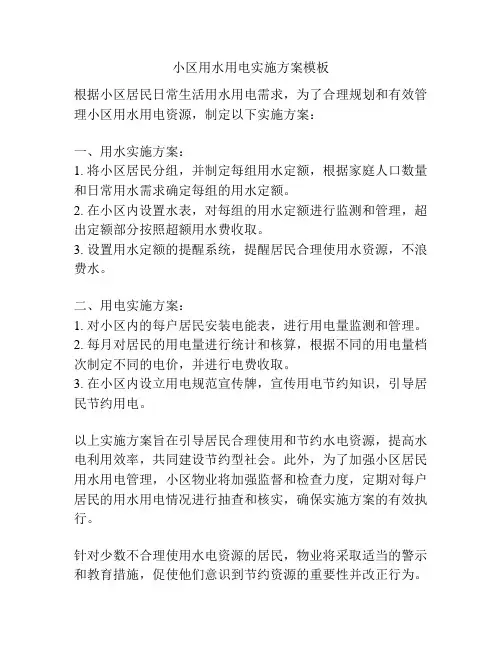 小区用水用电实施方案模板

根据小区居民日常生活用水用电需求，为了合理规划和有效管理小区用水用电资源，制定以下实施方案：

一、用水实施方案：
1. 将小区居民分组，并制定每组用水定额，根据家庭人口数量和日常用水需求确定每组的用水定额。
2. 在小区内设置水表，对每组的用水定额进行监测和管理，超出定额部分按照超额用水费收取。
3. 设置用水定额的提醒系统，提醒居民合理使用水资源，不浪费水。

二、用电实施方案：
1. 对小区内的每户居民安装电能表，进行用电量监测和管理。
2. 每月对居民的用电量进行统计和核算，根据不同的用电量档次制定不同的电价，并进行电费收取。
3. 在小区内设立用电规范宣传牌，宣传用电节约知识，引导居民节约用电。

以上实施方案旨在引导居民合理使用和节约水电资源，提高水电利用效率，共同建设节约型社会。此外，为了加强小区居民用水用电管理，小区物业将加强监督和检查力度，定期对每户居民的用水用电情况进行抽查和核实，确保实施方案的有效执行。

针对少数不合理使用水电资源的居民，物业将采取适当的警示和教育措施，促使他们意识到节约资源的重要性并改正行为。